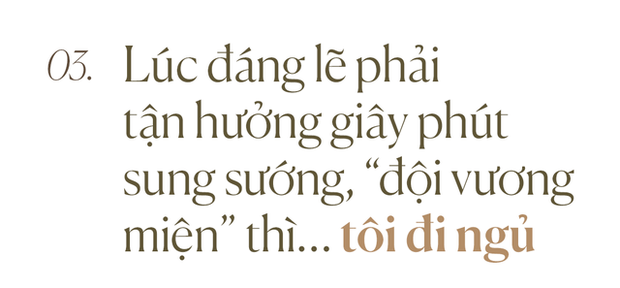 03. Lúc đáng lẽ phải tận hưởng giây phút sung sướng, “đội vương miện” thì... tôi đi ngủ